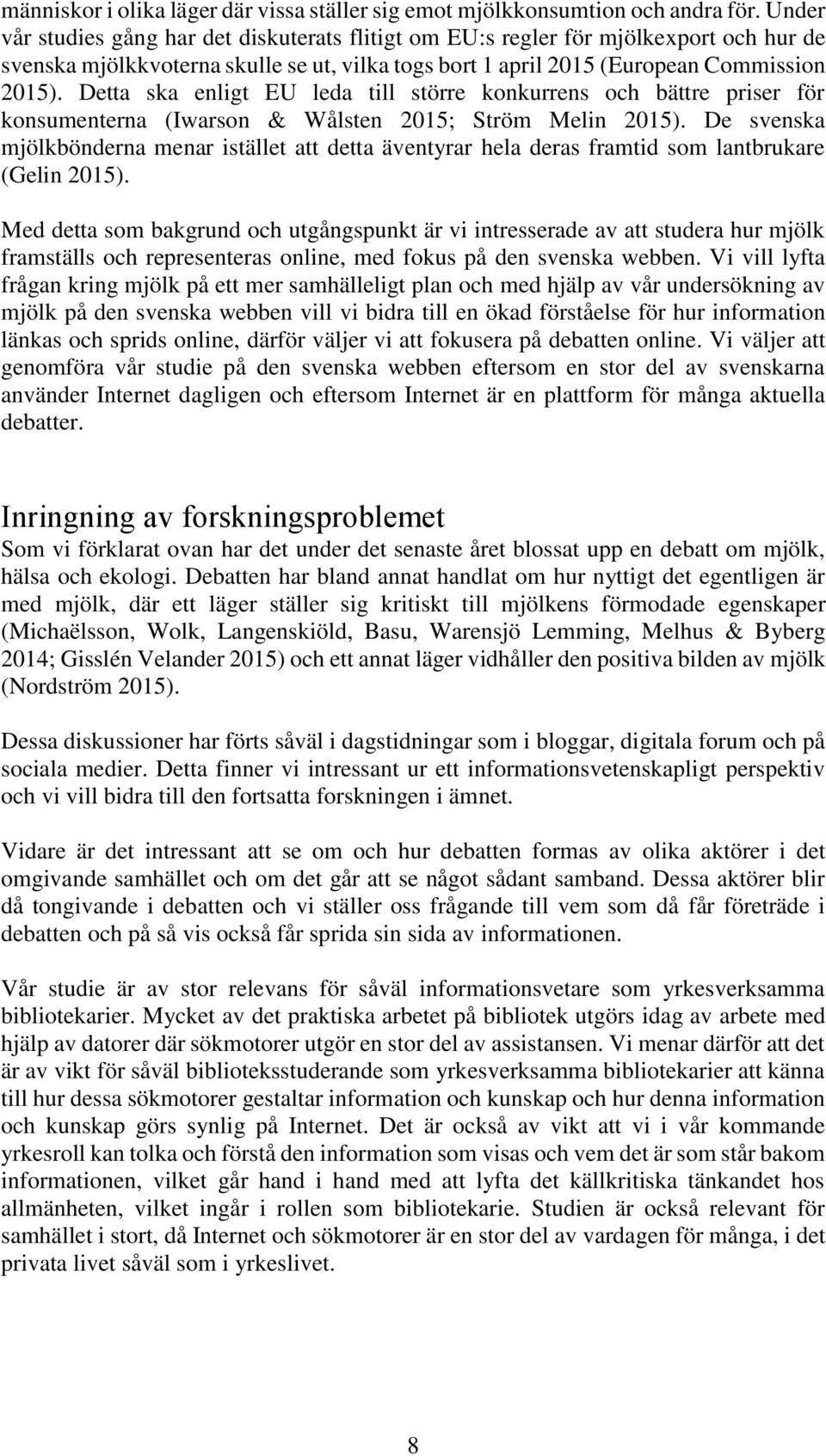 människor i olika läger där vissa ställer sig emot mjölkkonsumtion och andra för. Under vår studies gång har det diskuterats flitigt om EU:s regler för mjölkexport och hur de svenska mjölkkvoterna skulle se ut, vilka togs bort 1 april 2015 (European Commission 2015). Detta ska enligt EU leda till större konkurrens och bättre priser för konsumenterna (Iwarson & Wålsten 2015; Ström Melin 2015). De svenska mjölkbönderna menar istället att detta äventyrar hela deras framtid som lantbrukare (Gelin 2015).

Med detta som bakgrund och utgångspunkt är vi intresserade av att studera hur mjölk framställs och representeras online, med fokus på den svenska webben. Vi vill lyfta frågan kring mjölk på ett mer samhälleligt plan och med hjälp av vår undersökning av mjölk på den svenska webben vill vi bidra till en ökad förståelse för hur information länkas och sprids online, därför väljer vi att fokusera på debatten online. Vi väljer att genomföra vår studie på den svenska webben eftersom en stor del av svenskarna använder Internet dagligen och eftersom Internet är en plattform för många aktuella debatter.

Inringning av forskningsproblemet
Som vi förklarat ovan har det under det senaste året blossat upp en debatt om mjölk, hälsa och ekologi. Debatten har bland annat handlat om hur nyttigt det egentligen är med mjölk, där ett läger ställer sig kritiskt till mjölkens förmodade egenskaper (Michaëlsson, Wolk, Langenskiöld, Basu, Warensjö Lemming, Melhus & Byberg 2014; Gisslén Velander 2015) och ett annat läger vidhåller den positiva bilden av mjölk (Nordström 2015).

Dessa diskussioner har förts såväl i dagstidningar som i bloggar, digitala forum och på sociala medier. Detta finner vi intressant ur ett informationsvetenskapligt perspektiv och vi vill bidra till den fortsatta forskningen i ämnet.

Vidare är det intressant att se om och hur debatten formas av olika aktörer i det omgivande samhället och om det går att se något sådant samband. Dessa aktörer blir då tongivande i debatten och vi ställer oss frågande till vem som då får företräde i debatten och på så vis också får sprida sin sida av informationen.

Vår studie är av stor relevans för såväl informationsvetare som yrkesverksamma bibliotekarier. Mycket av det praktiska arbetet på bibliotek utgörs idag av arbete med hjälp av datorer där sökmotorer utgör en stor del av assistansen. Vi menar därför att det är av vikt för såväl biblioteksstuderande som yrkesverksamma bibliotekarier att känna till hur dessa sökmotorer gestaltar information och kunskap och hur denna information och kunskap görs synlig på Internet. Det är också av vikt att vi i vår kommande yrkesroll kan tolka och förstå den information som visas och vem det är som står bakom informationen, vilket går hand i hand med att lyfta det källkritiska tänkandet hos allmänheten, vilket ingår i rollen som bibliotekarie. Studien är också relevant för samhället i stort, då Internet och sökmotorer är en stor del av vardagen för många, i det privata livet såväl som i yrkeslivet.

8